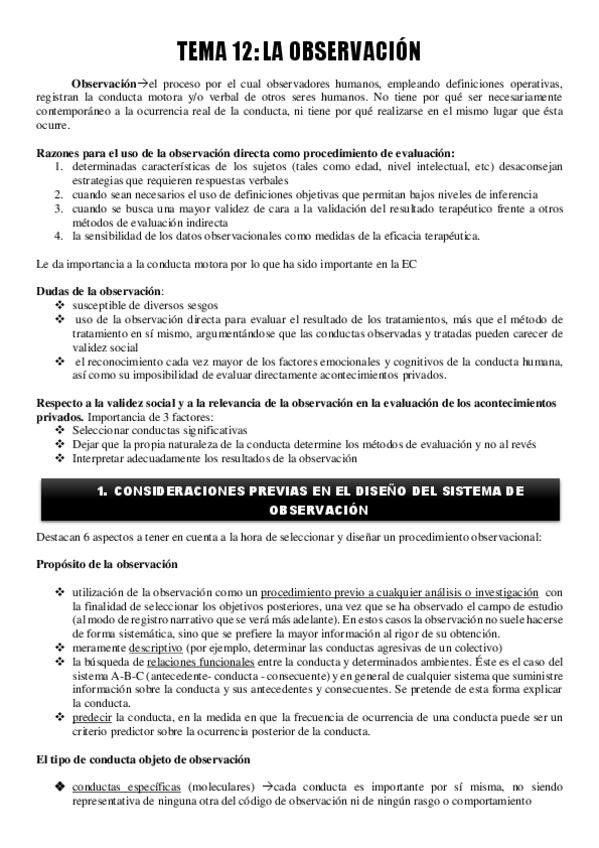 TEMA 12: LA OBSERVACIÓN

Observación→el proceso por el cual observadores humanos, empleando definiciones operativas, registran la conducta motora y/o verbal de otros seres humanos. No tiene por qué ser necesariamente contemporáneo a la ocurrencia real de la conducta, ni tiene por qué realizarse en el mismo lugar que ésta ocurre.

Razones para el uso de la observación directa como procedimiento de evaluación:
1. determinadas características de los sujetos (tales como edad, nivel intelectual, etc) desaconsejan estrategias que requieren respuestas verbales
2. cuando sean necesarios el uso de definiciones objetivas que permitan bajos niveles de inferencia
3. cuando se busca una mayor validez de cara a la validación del resultado terapéutico frente a otros métodos de evaluación indirecta
4. la sensibilidad de los datos observacionales como medidas de la eficacia terapéutica.

Le da importancia a la conducta motora por lo que ha sido importante en la EC

Dudas de la observación:
❖ susceptible de diversos sesgos
❖ uso de la observación directa para evaluar el resultado de los tratamientos, más que el método de tratamiento en sí mismo, argumentándose que las conductas observadas y tratadas pueden carecer de validez social
❖ el reconocimiento cada vez mayor de los factores emocionales y cognitivos de la conducta humana, así como su imposibilidad de evaluar directamente acontecimientos privados.

Respecto a la validez social y a la relevancia de la observación en la evaluación de los acontecimientos privados. Importancia de 3 factores:
❖ Seleccionar conductas significativas
❖ Dejar que la propia naturaleza de la conducta determine los métodos de evaluación y no al revés
❖ Interpretar adecuadamente los resultados de la observación

1. CONSIDERACIONES PREVIAS EN EL DISEÑO DEL SISTEMA DE OBSERVACIÓN

Destacan 6 aspectos a tener en cuenta a la hora de seleccionar y diseñar un procedimiento observacional:

Propósito de la observación

❖ utilización de la observación como un procedimiento previo a cualquier análisis o investigación con la finalidad de seleccionar los objetivos posteriores, una vez que se ha observado el campo de estudio (al modo de registro narrativo que se verá más adelante). En estos casos la observación no suele hacerse de forma sistemática, sino que se prefiere la mayor información al rigor de su obtención.
❖ meramente descriptivo (por ejemplo, determinar las conductas agresivas de un colectivo)
❖ la búsqueda de relaciones funcionales entre la conducta y determinados ambientes. Éste es el caso del sistema A-B-C (antecedente- conducta - consecuente) y en general de cualquier sistema que suministre información sobre la conducta y sus antecedentes y consecuentes. Se pretende de esta forma explicar la conducta.
❖ predecir la conducta, en la medida en que la frecuencia de ocurrencia de una conducta puede ser un criterio predictor sobre la ocurrencia posterior de la conducta.

El tipo de conducta objeto de observación

❖ conductas específicas (moleculares) →cada conducta es importante por sí misma, no siendo representativa de ninguna otra del código de observación ni de ningún rasgo o comportamiento